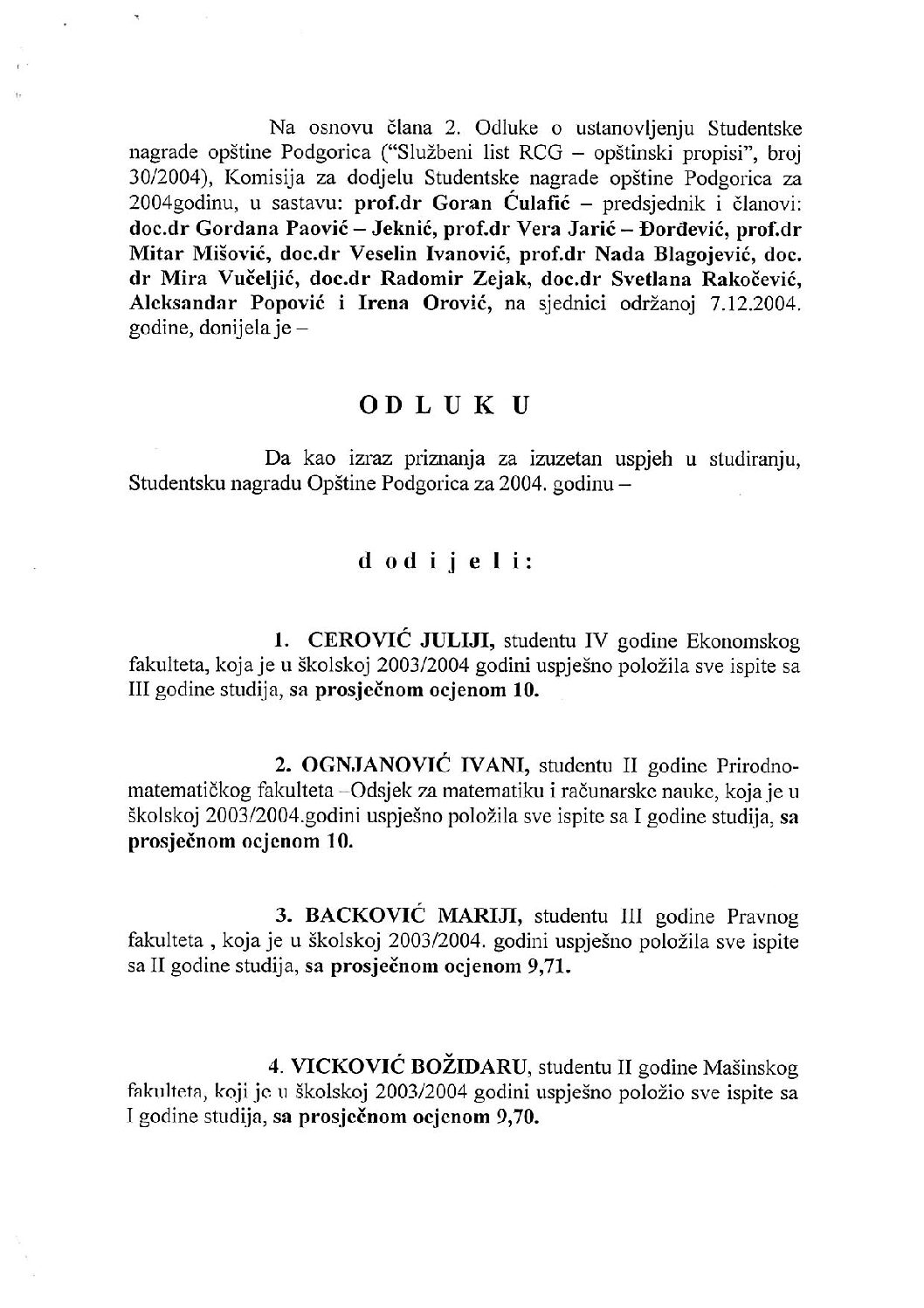 Na osnovu člana 2. Odluke o ustanovljenju Studentske nagrade opštine Podgorica ("Službeni list RCG – opštinski propisi", broj 30/2004), Komisija za dodjelu Studentske nagrade opštine Podgorica za 2004godinu, u sastavu: prof.dr Goran Ćulafić – predsjednik i članovi: doc.dr Gordana Paović – Jeknić, prof.dr Vera Jarić – Đorđević, prof.dr Mitar Mišović, doc.dr Veselin Ivanović, prof.dr Nada Blagojević, doc. dr Mira Vučeljić, doc.dr Radomir Zejak, doc.dr Svetlana Rakočević, Aleksandar Popović i Irena Orović, na sjednici održanoj 7.12.2004. godine, donijela je –

O D L U K U

Da kao izraz priznanja za izuzetan uspjeh u studiranju, Studentsku nagradu Opštine Podgorica za 2004. godinu –

d o d i j e l i :

1. CEROVIĆ JULIJI, studentu IV godine Ekonomskog fakulteta, koja je u školskoj 2003/2004 godini uspješno položila sve ispite sa III godine studija, sa prosječnom ocjenom 10.

2. OGNJANOVIĆ IVANI, studentu II godine Prirodno-matematičkog fakulteta –Odsjek za matematiku i računarske nauke, koja je u školskoj 2003/2004.godini uspješno položila sve ispite sa I godine studija, sa prosječnom ocjenom 10.

3. BACKOVIĆ MARIJI, studentu III godine Pravnog fakulteta , koja je u školskoj 2003/2004. godini uspješno položila sve ispite sa II godine studija, sa prosječnom ocjenom 9,71.

4. VICKOVIĆ BOŽIDARU, studentu II godine Mašinskog fakulteta, koji je u školskoj 2003/2004 godini uspješno položio sve ispite sa I godine studija, sa prosječnom ocjenom 9,70.